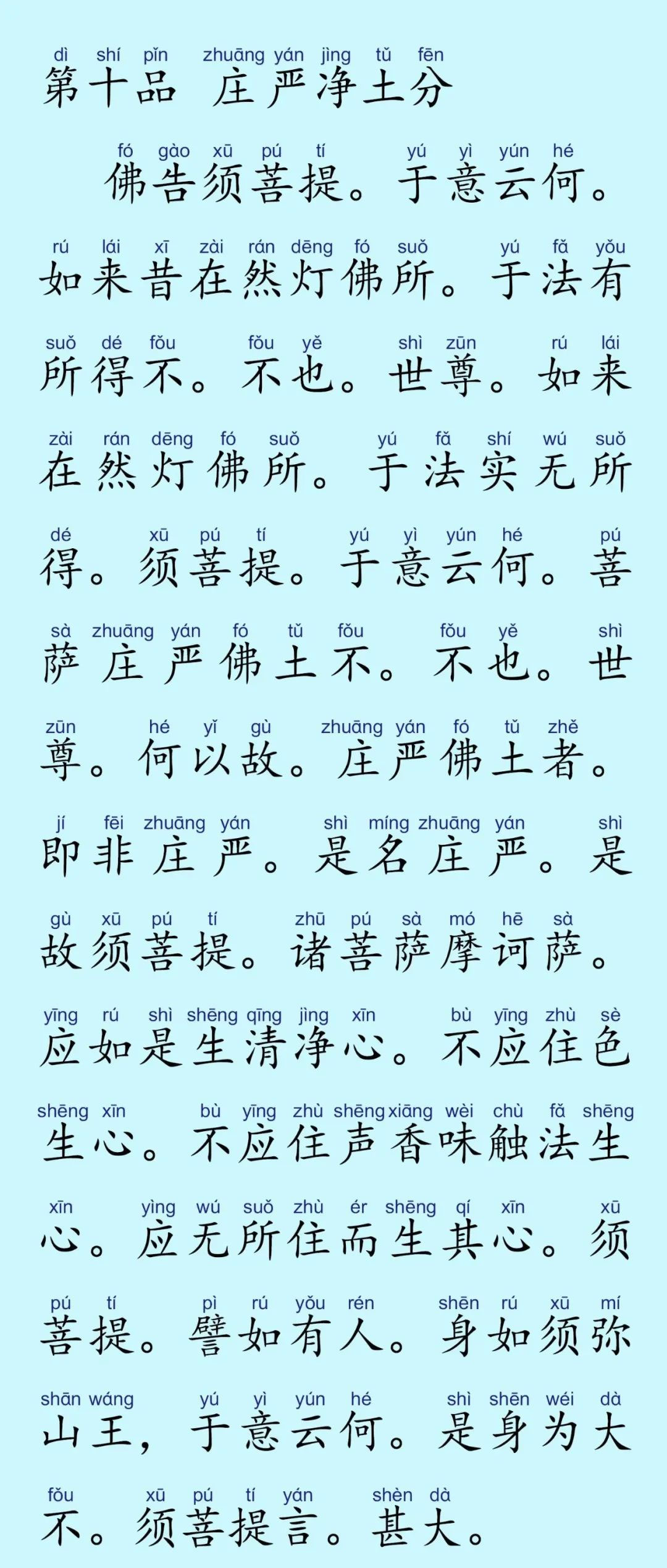 dì shí pǐn zhuāng yán jìng tǔ fēn
第十品 庄严净土分

fó gào xū pú tí yú yì yún hé
佛告须菩提。于意云何。

rú lái xī zài rán dēng fó suǒ yú fǎ yǒu
如来昔在然灯佛所。于法有

suǒ dé fǒu fǒu yě shì zūn rú lái
所得不。不也。世尊。如来

zài rán dēng fó suǒ yú fǎ shí wú suǒ
在然灯佛所。于法实无所

dé xū pú tí yú yì yún hé pú
得。须菩提。于意云何。菩

sà zhuāng yán fó tǔ fǒu fǒu yě shì
萨庄严佛土不。不也。世

zūn hé yǐ gù zhuāng yán fó tǔ zhě
尊。何以故。庄严佛土者。

jí fēi zhuāng yán shì míng zhuāng yán shì
即非庄严。是名庄严。是

gù xū pú tí zhū pú sà mó hē sà
故须菩提。诸菩萨摩诃萨。

yīng rú shì shēng qīng jìng xīn bù yīng zhù sè
应如是生清净心。不应住色

shēng xīn bù yīng zhù shēng xiāng wèi chù fǎ shēng
生心。不应住声香味触法生

xīn yìng wú suǒ zhù ér shēng qí xīn xū
心。应无所住而生其心。须

pú tí pì rú yǒu rén shēn rú xū mí
菩提。譬如有人。身如须弥

shān wáng yú yì yún hé shì shēn wéi dà
山王，于意云何。是身为大

fǒu xū pú tí yán shèn dà
不。须菩提言。甚大。